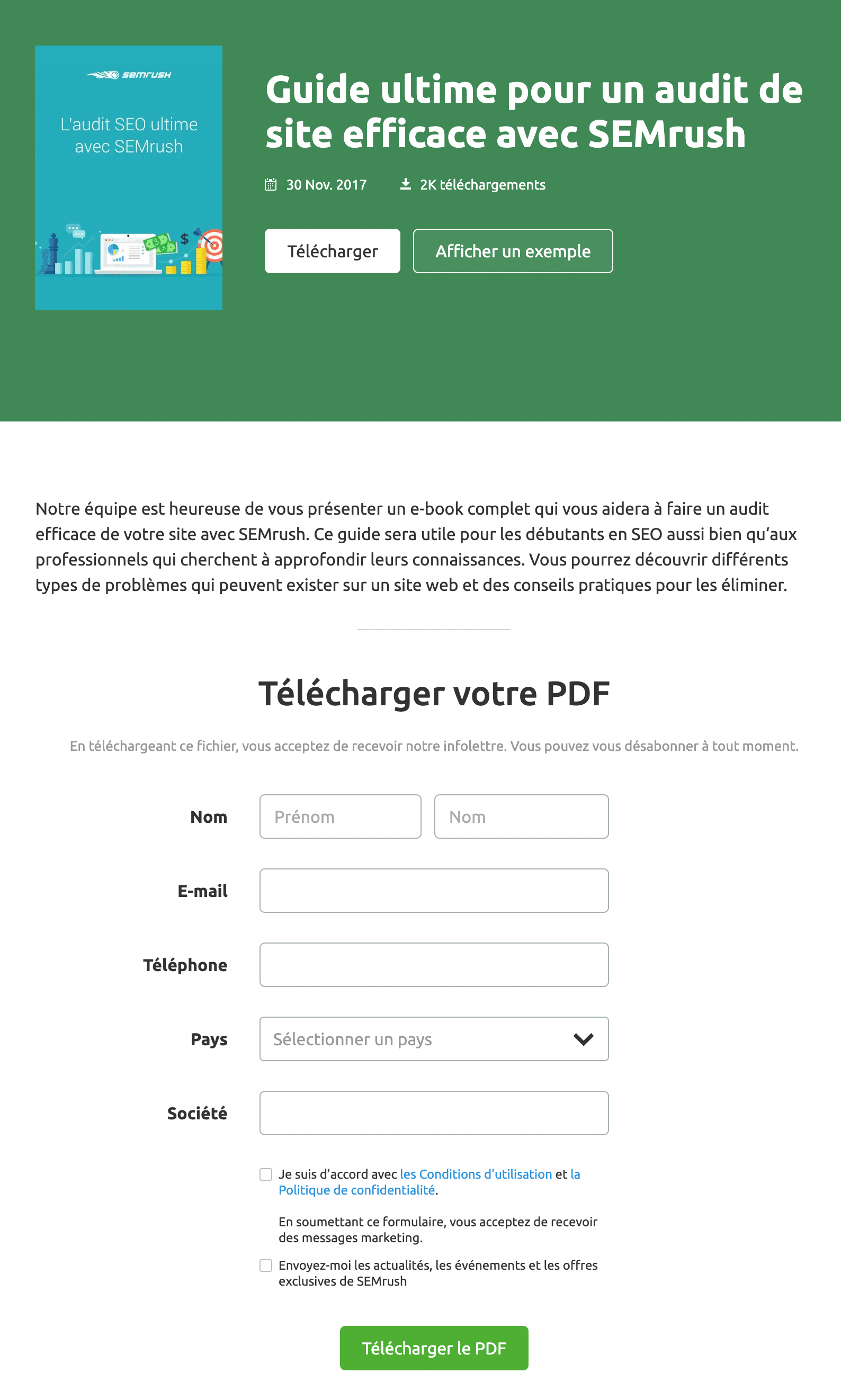 SEMRUSH

L'audit SEO ultime avec SEMrush

$

Guide ultime pour un audit de site efficace avec SEMrush

30 Nov. 2017 2K téléchargements

Télécharger Afficher un exemple

Notre équipe est heureuse de vous présenter un e-book complet qui vous aidera à faire un audit efficace de votre site avec SEMrush. Ce guide sera utile pour les débutants en SEO aussi bien qu'aux professionnels qui cherchent à approfondir leurs connaissances. Vous pourrez découvrir différents types de problèmes qui peuvent exister sur un site web et des conseils pratiques pour les éliminer.

Télécharger votre PDF

En téléchargeant ce fichier, vous acceptez de recevoir notre infolettre. Vous pouvez vous désabonner à tout moment.

Nom Prénom Nom

E-mail

Téléphone

Pays Sélectionner un pays

Société

Je suis d'accord avec les Conditions d'utilisation et la Politique de confidentialité.

En soumettant ce formulaire, vous acceptez de recevoir des messages marketing.

Envoyez-moi les actualités, les événements et les offres exclusives de SEMrush

Télécharger le PDF